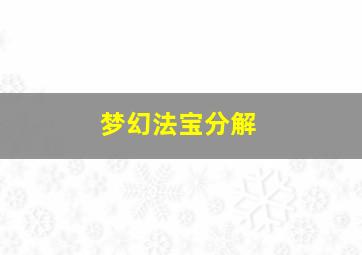 梦幻法宝分解